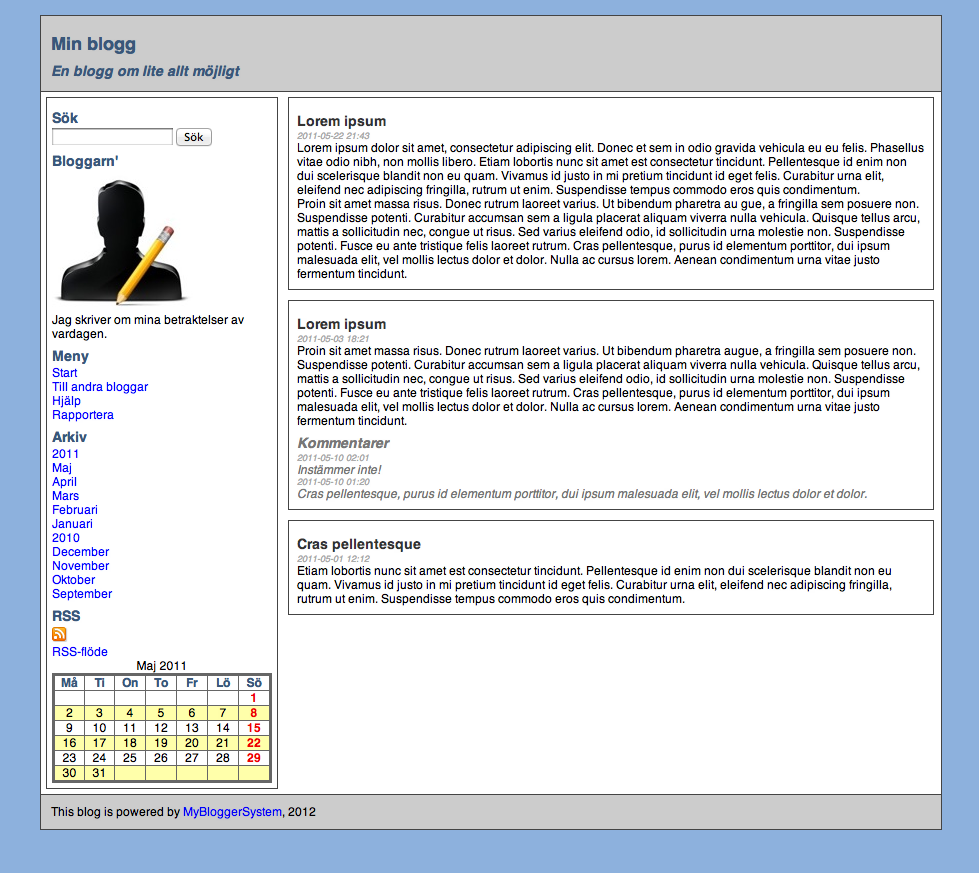 Min blogg

En blogg om lite allt möjligt

Sök

Sök

Bloggarn'

Jag skriver om mina betraktelser av vardagen.

Meny

Start
Till andra bloggar
Hjälp
Rapportera

Arkiv

2011
Maj
April
Mars
Februari
Januari
2010
December
November
Oktober
September

RSS

RSS-flöde

Maj 2011

| Må | Ti | On | To | Fr | Lö | Sö |
|---|---|---|---|---|---|---|
| | | | | | | 1 |
| 2 | 3 | 4 | 5 | 6 | 7 | 8 |
| 9 | 10 | 11 | 12 | 13 | 14 | 15 |
| 16 | 17 | 18 | 19 | 20 | 21 | 22 |
| 23 | 24 | 25 | 26 | 27 | 28 | 29 |
| 30 | 31 | | | | | |

Lorem ipsum

2011-05-22 21:43

Lorem ipsum dolor sit amet, consectetur adipiscing elit. Donec et sem in odio gravida vehicula eu eu felis. Phasellus vitae odio nibh, non mollis libero. Etiam lobortis nunc sit amet est consectetur tincidunt. Pellentesque id enim non dui scelerisque blandit non eu quam. Vivamus id justo in mi pretium tincidunt id eget felis. Curabitur urna elit, eleifend nec adipiscing fringilla, rutrum ut enim. Suspendisse tempus commodo eros quis condimentum.
Proin sit amet massa risus. Donec rutrum laoreet varius. Ut bibendum pharetra au gue, a fringilla sem posuere non. Suspendisse potenti. Curabitur accumsan sem a ligula placerat aliquam viverra nulla vehicula. Quisque tellus arcu, mattis a sollicitudin nec, congue ut risus. Sed varius eleifend odio, id sollicitudin urna molestie non. Suspendisse potenti. Fusce eu ante tristique felis laoreet rutrum. Cras pellentesque, purus id elementum porttitor, dui ipsum malesuada elit, vel mollis lectus dolor et dolor. Nulla ac cursus lorem. Aenean condimentum urna vitae justo fermentum tincidunt.

Lorem ipsum

2011-05-03 18:21

Proin sit amet massa risus. Donec rutrum laoreet varius. Ut bibendum pharetra augue, a fringilla sem posuere non. Suspendisse potenti. Curabitur accumsan sem a ligula placerat aliquam viverra nulla vehicula. Quisque tellus arcu, mattis a sollicitudin nec, congue ut risus. Sed varius eleifend odio, id sollicitudin urna molestie non. Suspendisse potenti. Fusce eu ante tristique felis laoreet rutrum. Cras pellentesque, purus id elementum porttitor, dui ipsum malesuada elit, vel mollis lectus dolor et dolor. Nulla ac cursus lorem. Aenean condimentum urna vitae justo fermentum tincidunt.

Kommentarer

2011-05-10 02:01
Instämmer inte!
2011-05-10 01:20
Cras pellentesque, purus id elementum porttitor, dui ipsum malesuada elit, vel mollis lectus dolor et dolor.

Cras pellentesque

2011-05-01 12:12

Etiam lobortis nunc sit amet est consectetur tincidunt. Pellentesque id enim non dui scelerisque blandit non eu quam. Vivamus id justo in mi pretium tincidunt id eget felis. Curabitur urna elit, eleifend nec adipiscing fringilla, rutrum ut enim. Suspendisse tempus commodo eros quis condimentum.

This blog is powered by MyBloggerSystem, 2012